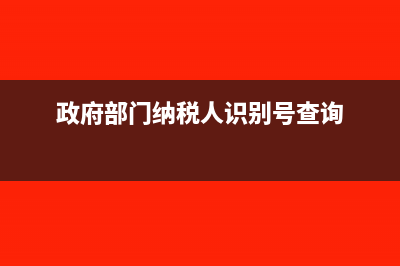 政府部门纳税人识别号查询